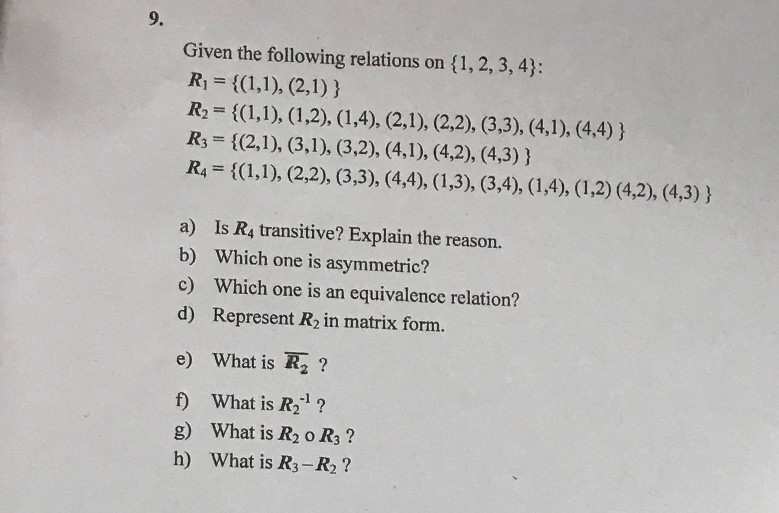 9.

Given the following relations on $\{1, 2, 3, 4\}$:
$R_1 = \{(1,1), (2,1)\}$
$R_2 = \{(1,1), (1,2), (1,4), (2,1), (2,2), (3,3), (4,1), (4,4)\}$
$R_3 = \{(2,1), (3,1), (3,2), (4,1), (4,2), (4,3)\}$
$R_4 = \{(1,1), (2,2), (3,3), (4,4), (1,3), (3,4), (1,4), (1,2) (4,2), (4,3)\}$

a) Is $R_4$ transitive? Explain the reason.
b) Which one is asymmetric?
c) Which one is an equivalence relation?
d) Represent $R_2$ in matrix form.

e) What is $\overline{R_2}$ ?

f) What is $R_2^{-1}$ ?
g) What is $R_2 \circ R_3$ ?
h) What is $R_3 - R_2$ ?